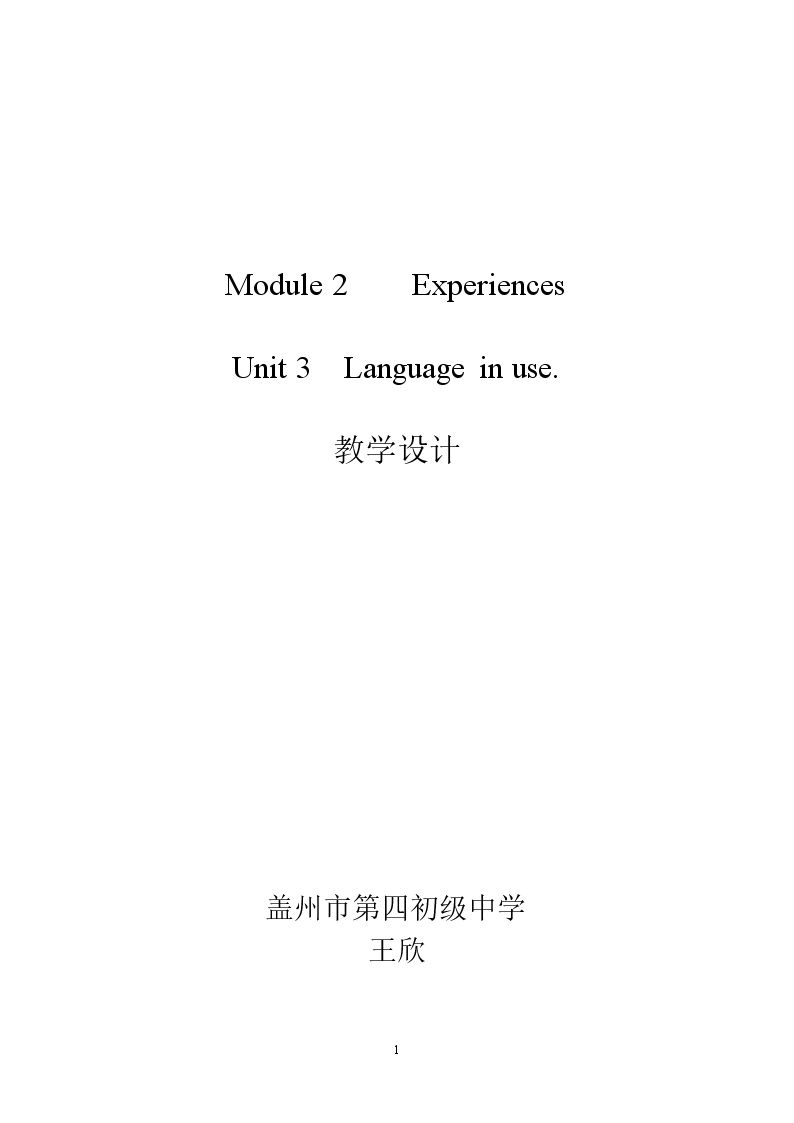 Module 2 Experiences

Unit 3 Language in use.

教学设计

盖州市第四初级中学
王欣

1